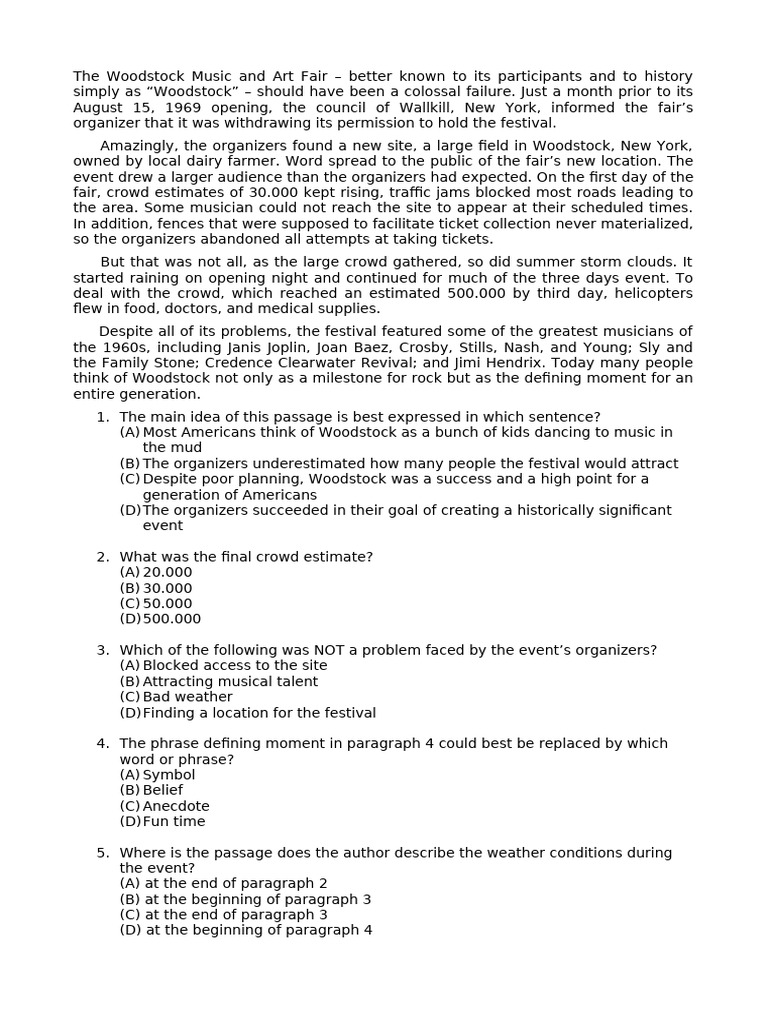 The Woodstock Music and Art Fair – better known to its participants and to history simply as "Woodstock" – should have been a colossal failure. Just a month prior to its August 15, 1969 opening, the council of Wallkill, New York, informed the fair's organizer that it was withdrawing its permission to hold the festival.

Amazingly, the organizers found a new site, a large field in Woodstock, New York, owned by local dairy farmer. Word spread to the public of the fair's new location. The event drew a larger audience than the organizers had expected. On the first day of the fair, crowd estimates of 30.000 kept rising, traffic jams blocked most roads leading to the area. Some musician could not reach the site to appear at their scheduled times. In addition, fences that were supposed to facilitate ticket collection never materialized, so the organizers abandoned all attempts at taking tickets.

But that was not all, as the large crowd gathered, so did summer storm clouds. It started raining on opening night and continued for much of the three days event. To deal with the crowd, which reached an estimated 500.000 by third day, helicopters flew in food, doctors, and medical supplies.

Despite all of its problems, the festival featured some of the greatest musicians of the 1960s, including Janis Joplin, Joan Baez, Crosby, Stills, Nash, and Young; Sly and the Family Stone; Credence Clearwater Revival; and Jimi Hendrix. Today many people think of Woodstock not only as a milestone for rock but as the defining moment for an entire generation.

1. The main idea of this passage is best expressed in which sentence?
(A) Most Americans think of Woodstock as a bunch of kids dancing to music in the mud
(B) The organizers underestimated how many people the festival would attract
(C) Despite poor planning, Woodstock was a success and a high point for a generation of Americans
(D) The organizers succeeded in their goal of creating a historically significant event

2. What was the final crowd estimate?
(A) 20.000
(B) 30.000
(C) 50.000
(D) 500.000

3. Which of the following was NOT a problem faced by the event's organizers?
(A) Blocked access to the site
(B) Attracting musical talent
(C) Bad weather
(D) Finding a location for the festival

4. The phrase defining moment in paragraph 4 could best be replaced by which word or phrase?
(A) Symbol
(B) Belief
(C) Anecdote
(D) Fun time

5. Where is the passage does the author describe the weather conditions during the event?
(A) at the end of paragraph 2
(B) at the beginning of paragraph 3
(C) at the end of paragraph 3
(D) at the beginning of paragraph 4